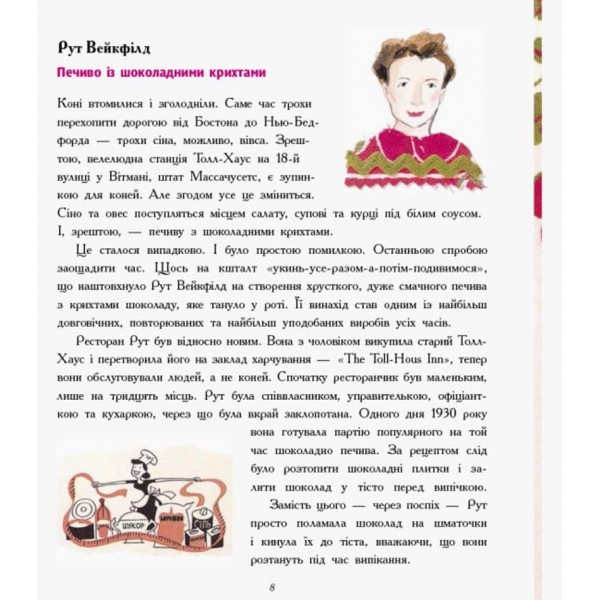 Рут Вейкфілд

Печиво із шоколадними крихтами

Коні втомилися і зголодніли. Саме час трохи перехопити дорогою від Бостона до Нью-Бедфорда — трохи сіна, можливо, вівса. Зрештою, велелюдна станція Толл-Хаус на 18-й вулиці у Вітмані, штат Массачусетс, є зупинкою для коней. Але згодом усе це зміниться. Сіно та овес поступляться місцем салату, супові та курці під білим соусом. І, зрештою, — печиву з шоколадними крихтами.

Це сталося випадково. І було простою помилкою. Останньою спробою заощадити час. Щось на кшталт «укинь-усе-разом-а-потім-подивимося», що наштовхнуло Рут Вейкфілд на створення хрусткого, дуже смачного печива з крихтами шоколаду, яке тануло у роті. Її винахід став одним із найбільш довговічних, повторюваних та найбільш уподобаних виробів усіх часів.

Ресторан Рут був відносно новим. Вона з чоловіком викупила старий Толл-Хаус і перетворила його на заклад харчування — «The Toll-Hous Inn», тепер вони обслуговували людей, а не коней. Спочатку ресторанчик був маленьким, лише на тридцять місць. Рут була співвласником, управителькою, офіціанткою та кухаркою, через що була вкрай заклопотана. Одного дня 1930 року вона готувала партію популярного на той час шоколадно печива. За рецептом слід було розтопити шоколадні плитки і залити шоколад у тісто перед випічкою.

Замість цього — через поспіх — Рут просто поламала шоколад на шматочки і кинула їх до тіста, вважаючи, що вони розтануть під час випікання.

ЦУКОР

БОРОШНО

СІЛЬ

8